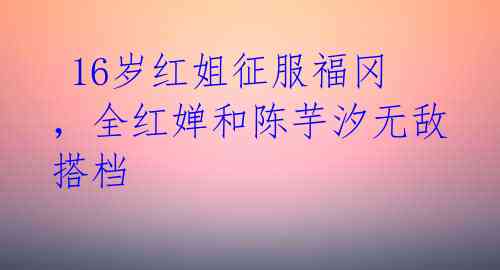 16岁红姐征服福冈，全红婵和陈芋汐无敌搭档